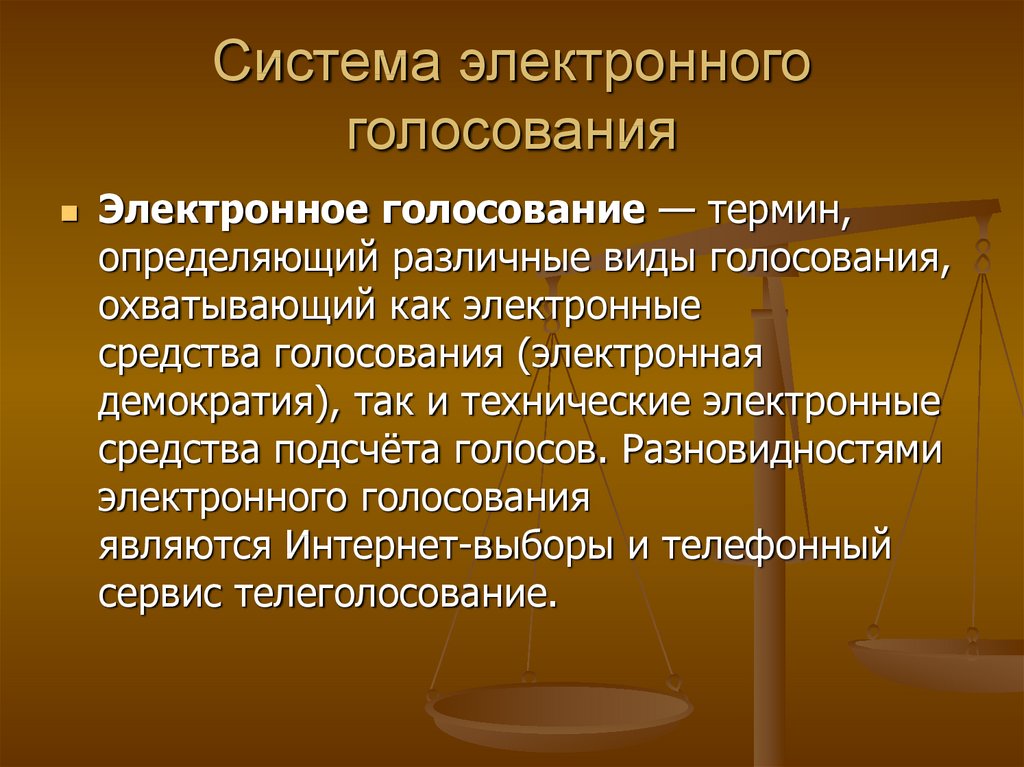 Система электронного голосования

Электронное голосование — термин, определяющий различные виды голосования, охватывающий как электронные средства голосования (электронная демократия), так и технические электронные средства подсчёта голосов. Разновидностями электронного голосования являются Интернет-выборы и телефонный сервис телеголосование.